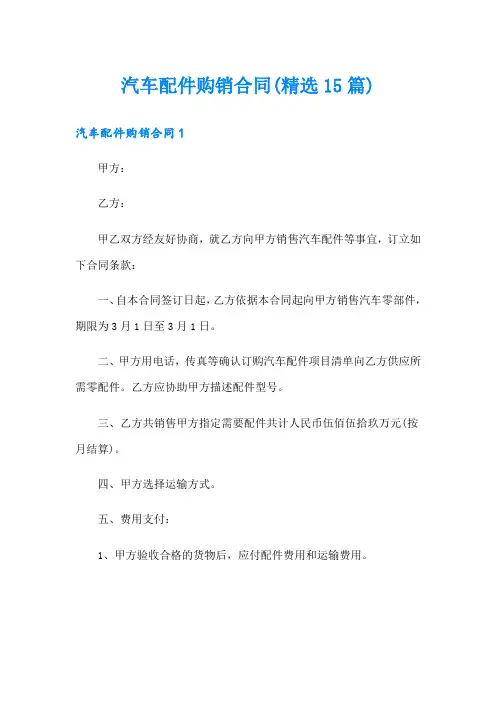 汽车配件购销合同(精选15篇)

汽车配件购销合同1

甲方：

乙方：

甲乙双方经友好协商，就乙方向甲方销售汽车配件等事宜，订立如下合同条款：

一、自本合同签订日起，乙方依据本合同起向甲方销售汽车零部件，期限为3月1日至3月1日。

二、甲方用电话，传真等确认订购汽车配件项目清单向乙方供应所需零配件。乙方应协助甲方描述配件型号。

三、乙方共销售甲方指定需要配件共计人民币伍佰伍拾玖万元(按月结算)。

四、甲方选择运输方式。

五、费用支付：

1、甲方验收合格的货物后，应付配件费用和运输费用。